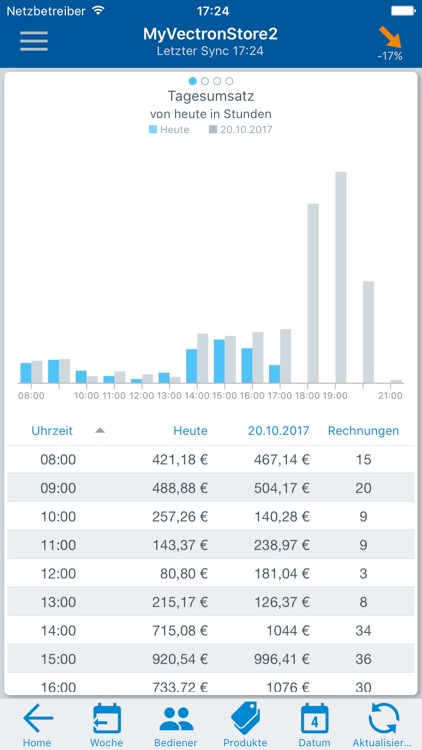 Netzbetreiber 17:24

MyVectronStore2
Letzter Sync 17:24
-17%

Tagesumsatz
von heute in Stunden
Heute 20.10.2017

08:00 10:00 11:00 12:00 13:00 14:00 15:00 16:00 17:00 18:00 19:00 21:00

| Uhrzeit | Heute | 20.10.2017 | Rechnungen |
|---|---|---|---|
| 08:00 | 421,18 € | 467,14 € | 15 |
| 09:00 | 488,88 € | 504,17 € | 20 |
| 10:00 | 257,26 € | 140,28 € | 9 |
| 11:00 | 143,37 € | 238,97 € | 9 |
| 12:00 | 80,80 € | 181,04 € | 3 |
| 13:00 | 215,17 € | 126,37 € | 8 |
| 14:00 | 715,08 € | 1044 € | 34 |
| 15:00 | 920,54 € | 996,41 € | 36 |
| 16:00 | 733,72 € | 1076 € | 30 |

Home Woche Bediener Produkte 4 Datum Aktualisier...